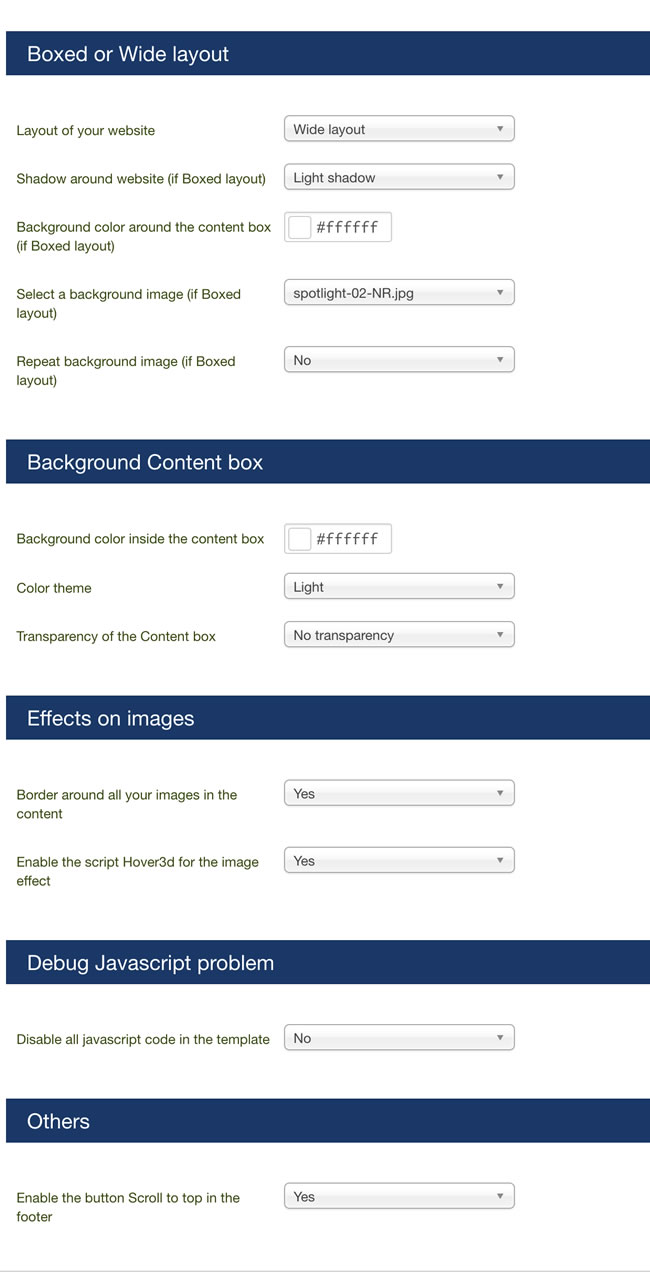 Boxed or Wide layout

Layout of your website
Wide layout

Shadow around website (if Boxed layout)
Light shadow

Background color around the content box (if Boxed layout)
#ffffff

Select a background image (if Boxed layout)
spotlight-02-NR.jpg

Repeat background image (if Boxed layout)
No

Background Content box

Background color inside the content box
#ffffff

Color theme
Light

Transparency of the Content box
No transparency

Effects on images

Border around all your images in the content
Yes

Enable the script Hover3d for the image effect
Yes

Debug Javascript problem

Disable all javascript code in the template
No

Others

Enable the button Scroll to top in the footer
Yes